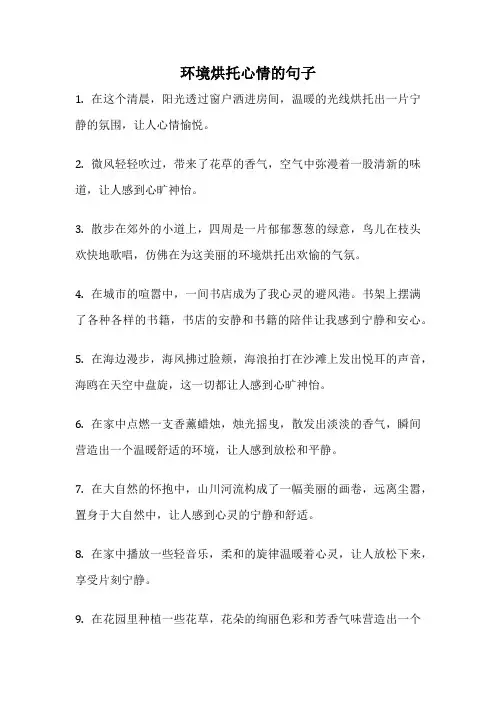 环境烘托心情的句子

1. 在这个清晨，阳光透过窗户洒进房间，温暖的光线烘托出一片宁静的氛围，让人心情愉悦。

2. 微风轻轻吹过，带来了花草的香气，空气中弥漫着一股清新的味道，让人感到心旷神怡。

3. 散步在郊外的小道上，四周是一片郁郁葱葱的绿意，鸟儿在枝头欢快地歌唱，仿佛在为这美丽的环境烘托出欢愉的气氛。

4. 在城市的喧嚣中，一间书店成为了我心灵的避风港。书架上摆满了各种各样的书籍，书店的安静和书籍的陪伴让我感到宁静和安心。

5. 在海边漫步，海风拂过脸颊，海浪拍打在沙滩上发出悦耳的声音，海鸥在天空中盘旋，这一切都让人感到心旷神怡。

6. 在家中点燃一支香薰蜡烛，烛光摇曳，散发出淡淡的香气，瞬间营造出一个温暖舒适的环境，让人感到放松和平静。

7. 在大自然的怀抱中，山川河流构成了一幅美丽的画卷，远离尘嚣，置身于大自然中，让人感到心灵的宁静和舒适。

8. 在家中播放一些轻音乐，柔和的旋律温暖着心灵，让人放松下来，享受片刻宁静。

9. 在花园里种植一些花草，花朵的绚丽色彩和芳香气味营造出一个